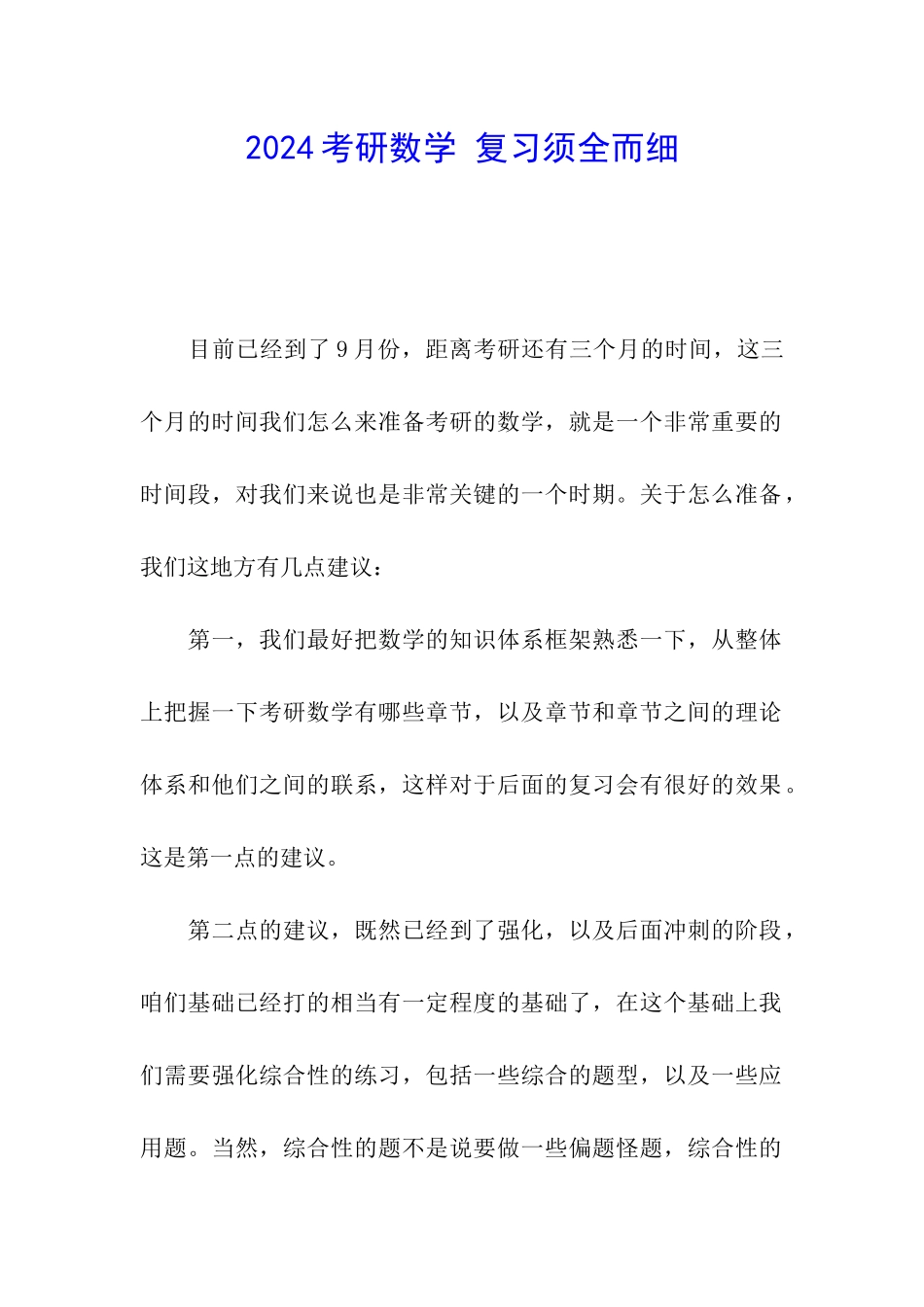 2024 考研数学 复习须全而细

目前已经到了 9 月份，距离考研还有三个月的时间，这三个月的时间我们怎么来准备考研的数学，就是一个非常重要的时间段，对我们来说也是非常关键的一个时期。关于怎么准备，我们这地方有几点建议：

第一，我们最好把数学的知识体系框架熟悉一下，从整体上把握一下考研数学有哪些章节，以及章节和章节之间的理论体系和他们之间的联系，这样对于后面的复习会有很好的效果。这是第一点的建议。

第二点的建议，既然已经到了强化，以及后面冲刺的阶段，咱们基础已经打的相当有一定程度的基础了，在这个基础上我们需要强化综合性的练习，包括一些综合的题型，以及一些应用题。当然，综合性的题不是说要做一些偏题怪题，综合性的